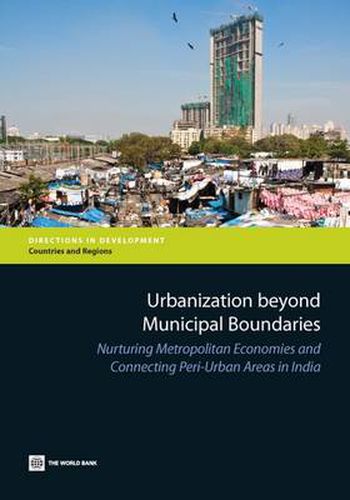 DIRECTIONS IN DEVELOPMENT
Countries and Regions

Urbanization beyond Municipal Boundaries

Nurturing Metropolitan Economies and Connecting Peri-Urban Areas in India

THE WORLD BANK